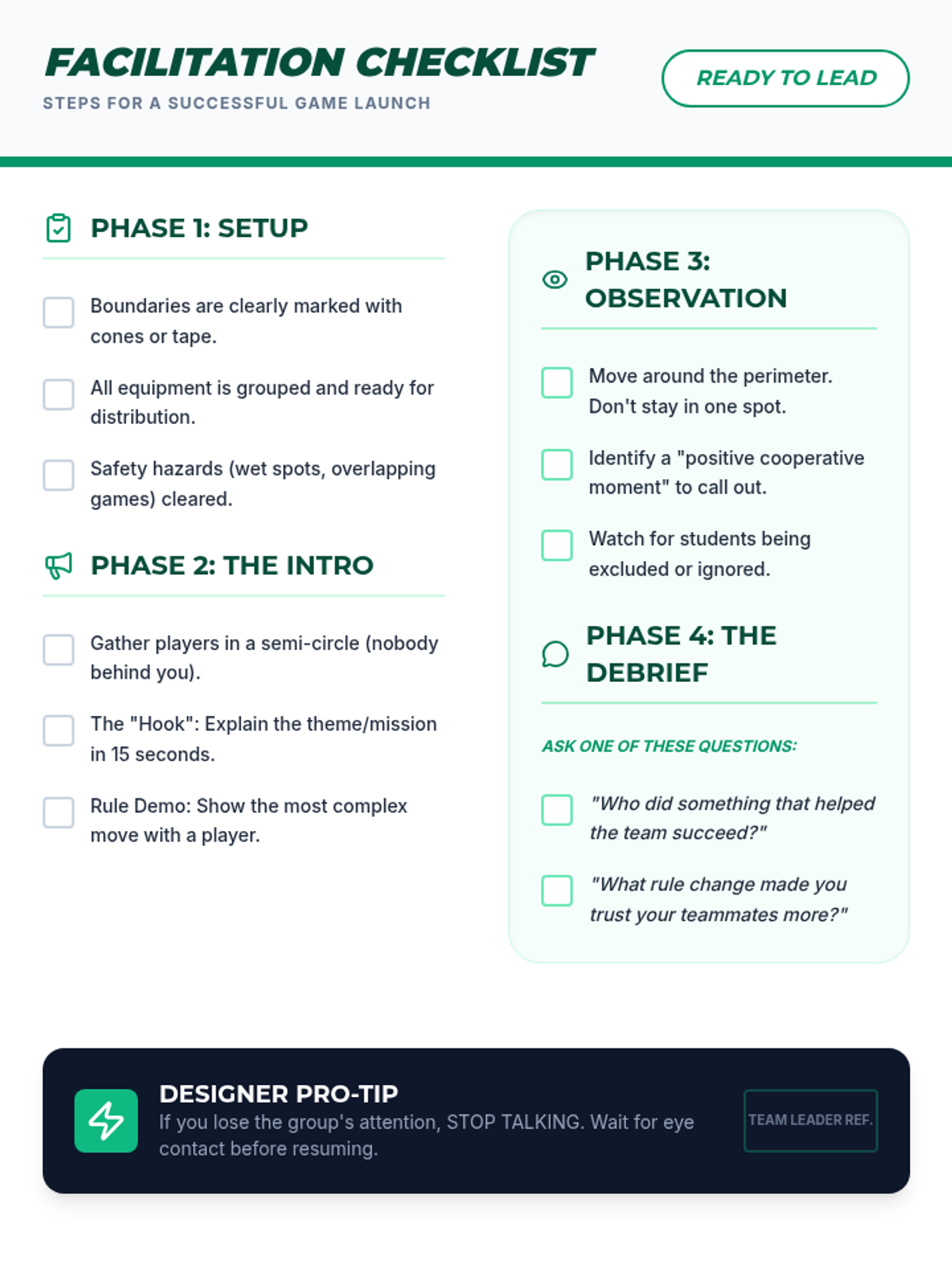 FACILITATION CHECKLIST

STEPS FOR A SUCCESSFUL GAME LAUNCH

READY TO LEAD

PHASE 1: SETUP

Boundaries are clearly marked with cones or tape.

All equipment is grouped and ready for distribution.

Safety hazards (wet spots, overlapping games) cleared.

PHASE 2: THE INTRO

Gather players in a semi-circle (nobody behind you).

The "Hook": Explain the theme/mission in 15 seconds.

Rule Demo: Show the most complex move with a player.

PHASE 3: OBSERVATION

Move around the perimeter. Don't stay in one spot.

Identify a "positive cooperative moment" to call out.

Watch for students being excluded or ignored.

PHASE 4: THE DEBRIEF

ASK ONE OF THESE QUESTIONS:

"Who did something that helped the team succeed?"

"What rule change made you trust your teammates more?"

DESIGNER PRO-TIP

If you lose the group's attention, STOP TALKING. Wait for eye contact before resuming.

TEAM LEADER REF.